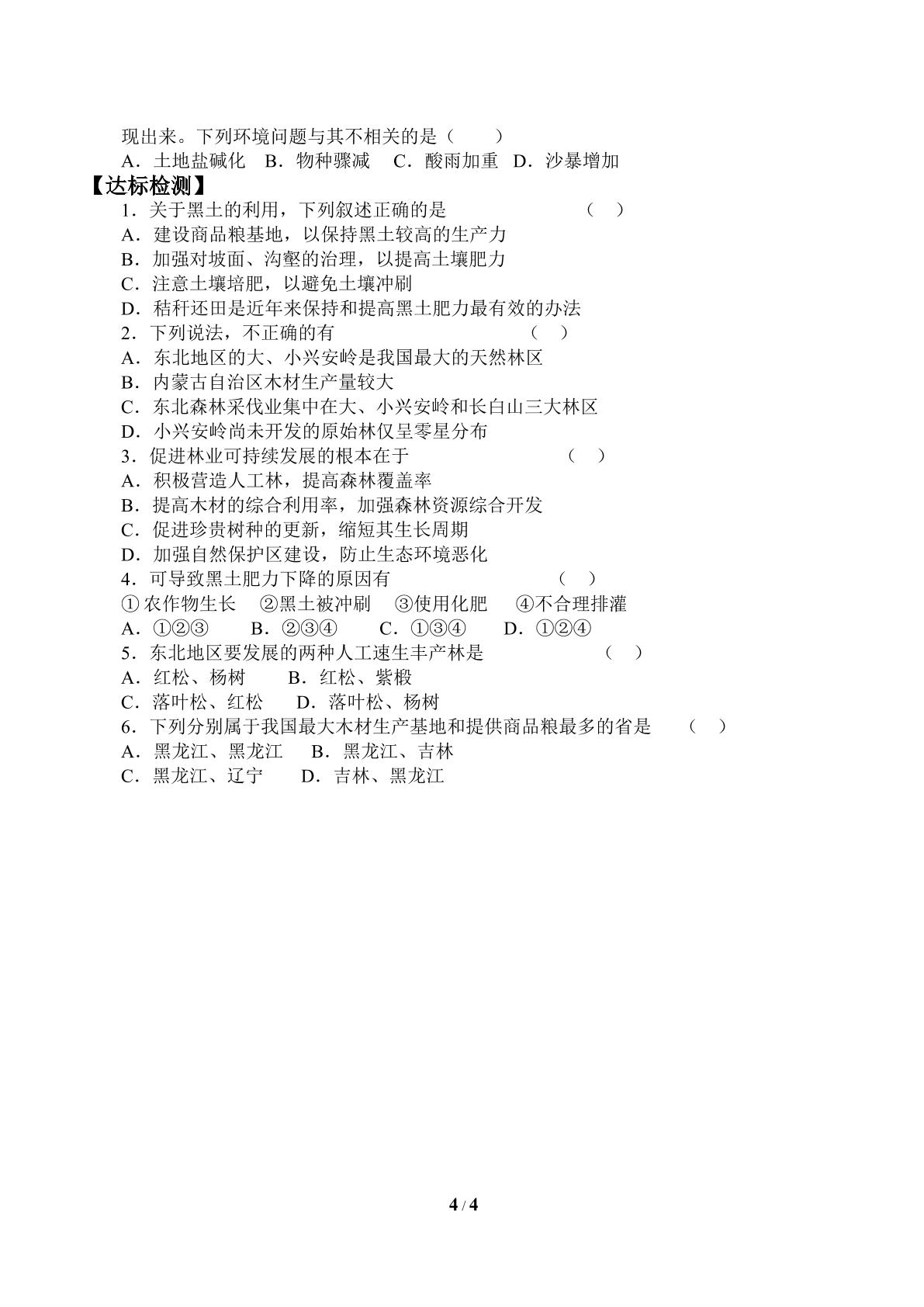 现出来。下列环境问题与其不相关的是（　　）

A．土地盐碱化　B．物种骤减　C．酸雨加重　D．沙暴增加

【达标检测】

1．关于黑土的利用，下列叙述正确的是　（　）

A．建设商品粮基地，以保持黑土较高的生产力

B．加强对坡面、沟壑的治理，以提高土壤肥力

C．注意土壤培肥，以避免土壤冲刷

D．秸秆还田是近年来保持和提高黑土肥力最有效的办法

2．下列说法，不正确的有　（　）

A．东北地区的大、小兴安岭是我国最大的天然林区

B．内蒙古自治区木材生产量较大

C．东北森林采伐业集中在大、小兴安岭和长白山三大林区

D．小兴安岭尚未开发的原始林仅呈零星分布

3．促进林业可持续发展的根本在于　（　）

A．积极营造人工林，提高森林覆盖率

B．提高木材的综合利用率，加强森林资源综合开发

C．促进珍贵树种的更新，缩短其生长周期

D．加强自然保护区建设，防止生态环境恶化

4．可导致黑土肥力下降的原因有　（　）

①农作物生长　②黑土被冲刷　③使用化肥　④不合理排灌

A．①②③　B．②③④　C．①③④　D．①②④

5．东北地区要发展的两种人工速生丰产林是　（　）

A．红松、杨树　B．红松、紫椴

C．落叶松、红松　D．落叶松、杨树

6．下列分别属于我国最大木材生产基地和提供商品粮最多的省是　（　）

A．黑龙江、黑龙江　B．黑龙江、吉林

C．黑龙江、辽宁　D．吉林、黑龙江

4 / 4